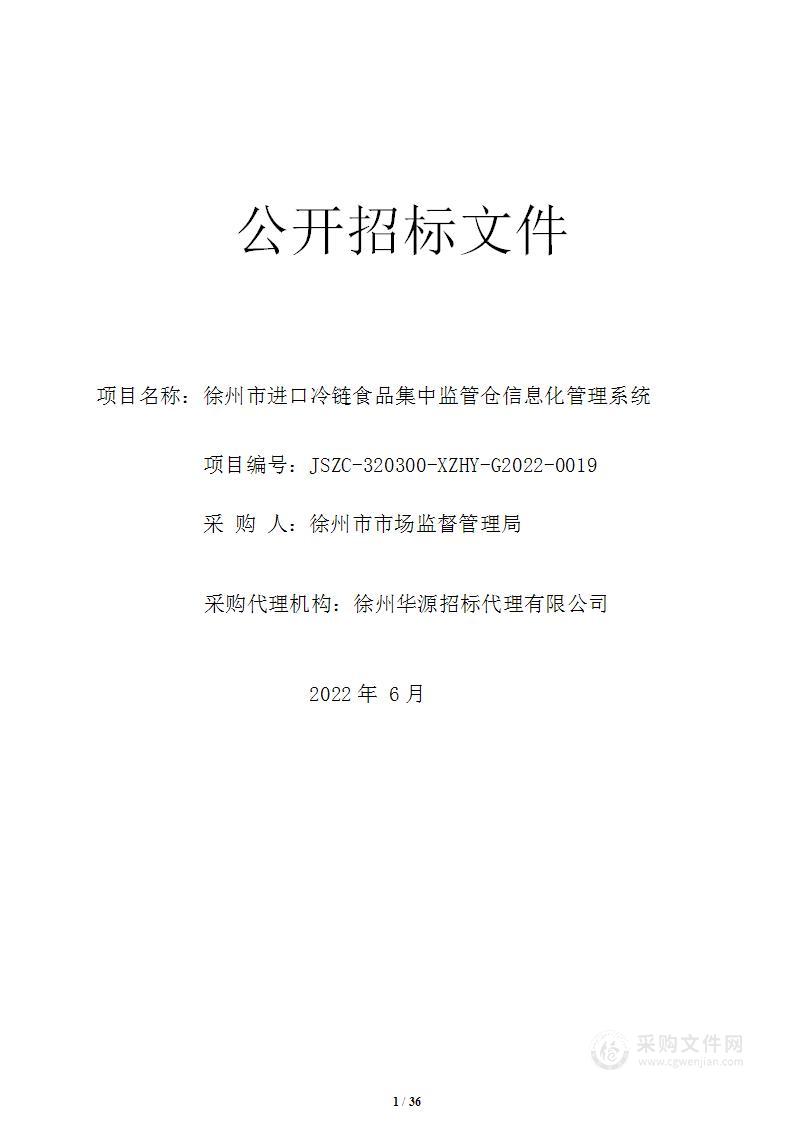 公开招标文件

项目名称：徐州市进口冷链食品集中监管仓信息化管理系统

项目编号：JSZC-320300-XZHY-G2022-0019

采 购 人：徐州市市场监督管理局

采购代理机构：徐州华源招标代理有限公司

2022 年 6 月

采购文件网
www.cgwenjian.com

1 / 36